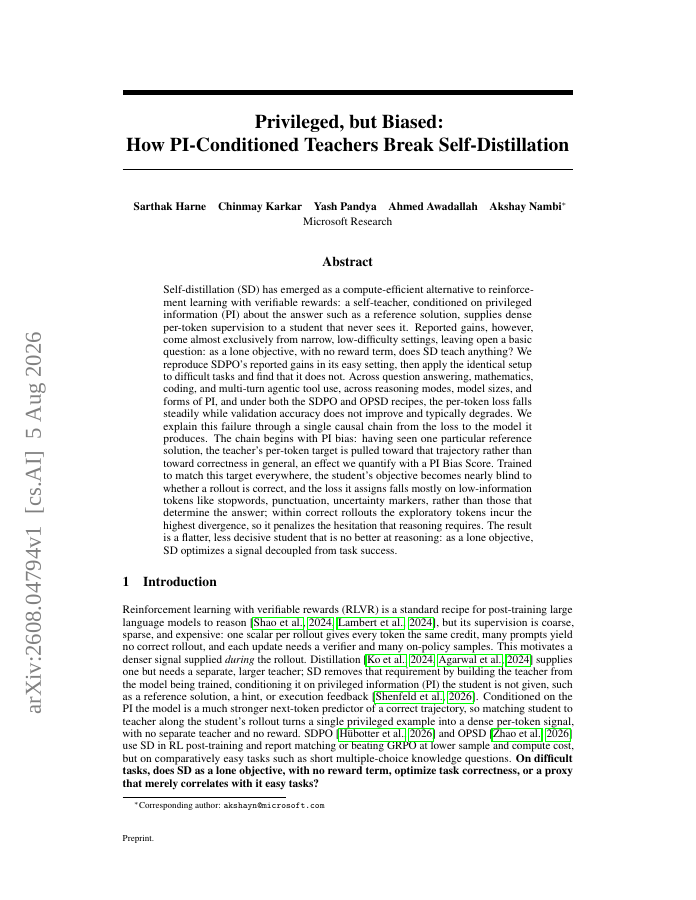 arXiv:2608.04794v1 [cs.AI] 5 Aug 2026

Privileged, but Biased:
How PI-Conditioned Teachers Break Self-Distillation

Sarthak Harne Chinmay Karkar Yash Pandya Ahmed Awadallah Akshay Nambi*
Microsoft Research

Abstract

Self-distillation (SD) has emerged as a compute-efficient alternative to reinforcement learning with verifiable rewards: a self-teacher, conditioned on privileged information (PI) about the answer such as a reference solution, supplies dense per-token supervision to a student that never sees it. Reported gains, however, come almost exclusively from narrow, low-difficulty settings, leaving open a basic question: as a lone objective, with no reward term, does SD teach anything? We reproduce SDPO's reported gains in its easy setting, then apply the identical setup to difficult tasks and find that it does not. Across question answering, mathematics, coding, and multi-turn agentic tool use, across reasoning modes, model sizes, and forms of PI, and under both the SDPO and OPSD recipes, the per-token loss falls steadily while validation accuracy does not improve and typically degrades. We explain this failure through a single causal chain from the loss to the model it produces. The chain begins with PI bias: having seen one particular reference solution, the teacher's per-token target is pulled toward that trajectory rather than toward correctness in general, an effect we quantify with a PI Bias Score. Trained to match this target everywhere, the student's objective becomes nearly blind to whether a rollout is correct, and the loss it assigns falls mostly on low-information tokens like stopwords, punctuation, uncertainty markers, rather than those that determine the answer; within correct rollouts the exploratory tokens incur the highest divergence, so it penalizes the hesitation that reasoning requires. The result is a flatter, less decisive student that is no better at reasoning: as a lone objective, SD optimizes a signal decoupled from task success.

1 Introduction

Reinforcement learning with verifiable rewards (RLVR) is a standard recipe for post-training large language models to reason [Shao et al., 2024, Lambert et al., 2024], but its supervision is coarse, sparse, and expensive: one scalar per rollout gives every token the same credit, many prompts yield no correct rollout, and each update needs a verifier and many on-policy samples. This motivates a denser signal supplied *during* the rollout. Distillation [Ko et al., 2024, Agarwal et al., 2024] supplies one but needs a separate, larger teacher; SD removes that requirement by building the teacher from the model being trained, conditioning it on privileged information (PI) the student is not given, such as a reference solution, a hint, or execution feedback [Shenfeld et al., 2026]. Conditioned on the PI the model is a much stronger next-token predictor of a correct trajectory, so matching student to teacher along the student's rollout turns a single privileged example into a dense per-token signal, with no separate teacher and no reward. SDPO [Hübotter et al., 2026] and OPSD [Zhao et al., 2026] use SD in RL post-training and report matching or beating GRPO at lower sample and compute cost, but on comparatively easy tasks such as short multiple-choice knowledge questions. **On difficult tasks, does SD as a lone objective, with no reward term, optimize task correctness, or a proxy that merely correlates with it easy tasks?**

*Corresponding author: akshayn@microsoft.com

Preprint.